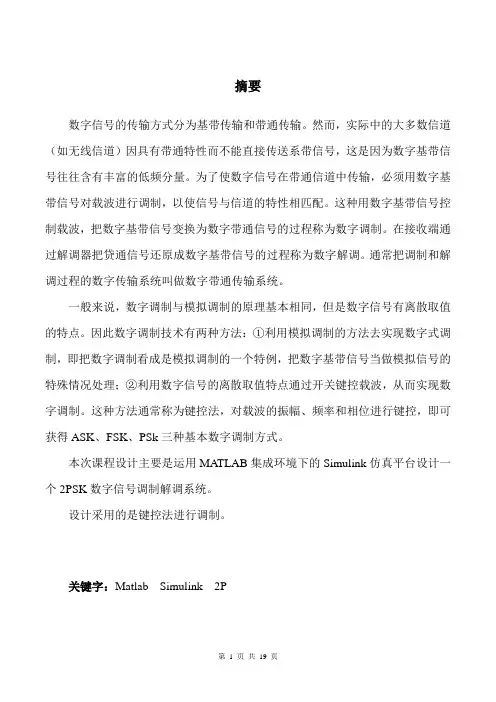 摘要

数字信号的传输方式分为基带传输和带通传输。然而，实际中的大多数信道（如无线信道）因具有带通特性而不能直接传送系带信号，这是因为数字基带信号往往含有丰富的低频分量。为了使数字信号在带通信道中传输，必须用数字基带信号对载波进行调制，以使信号与信道的特性相匹配。这种用数字基带信号控制载波，把数字基带信号变换为数字带通信号的过程称为数字调制。在接收端通过解调器把贷通信号还原成数字基带信号的过程称为数字解调。通常把调制和解调过程的数字传输系统叫做数字带通传输系统。

一般来说，数字调制与模拟调制的原理基本相同，但是数字信号有离散取值的特点。因此数字调制技术有两种方法：①利用模拟调制的方法去实现数字式调制，即把数字调制看成是模拟调制的一个特例，把数字基带信号当做模拟信号的特殊情况处理；②利用数字信号的离散取值特点通过开关键控载波，从而实现数字调制。这种方法通常称为键控法，对载波的振幅、频率和相位进行键控，即可获得 ASK、FSK、PSk 三种基本数字调制方式。

本次课程设计主要是运用 MATLAB 集成环境下的 Simulink 仿真平台设计一个 2PSK 数字信号调制解调系统。

设计采用的是键控法进行调制。

关键字：Matlab Simulink 2P

第 1 页 共 19 页